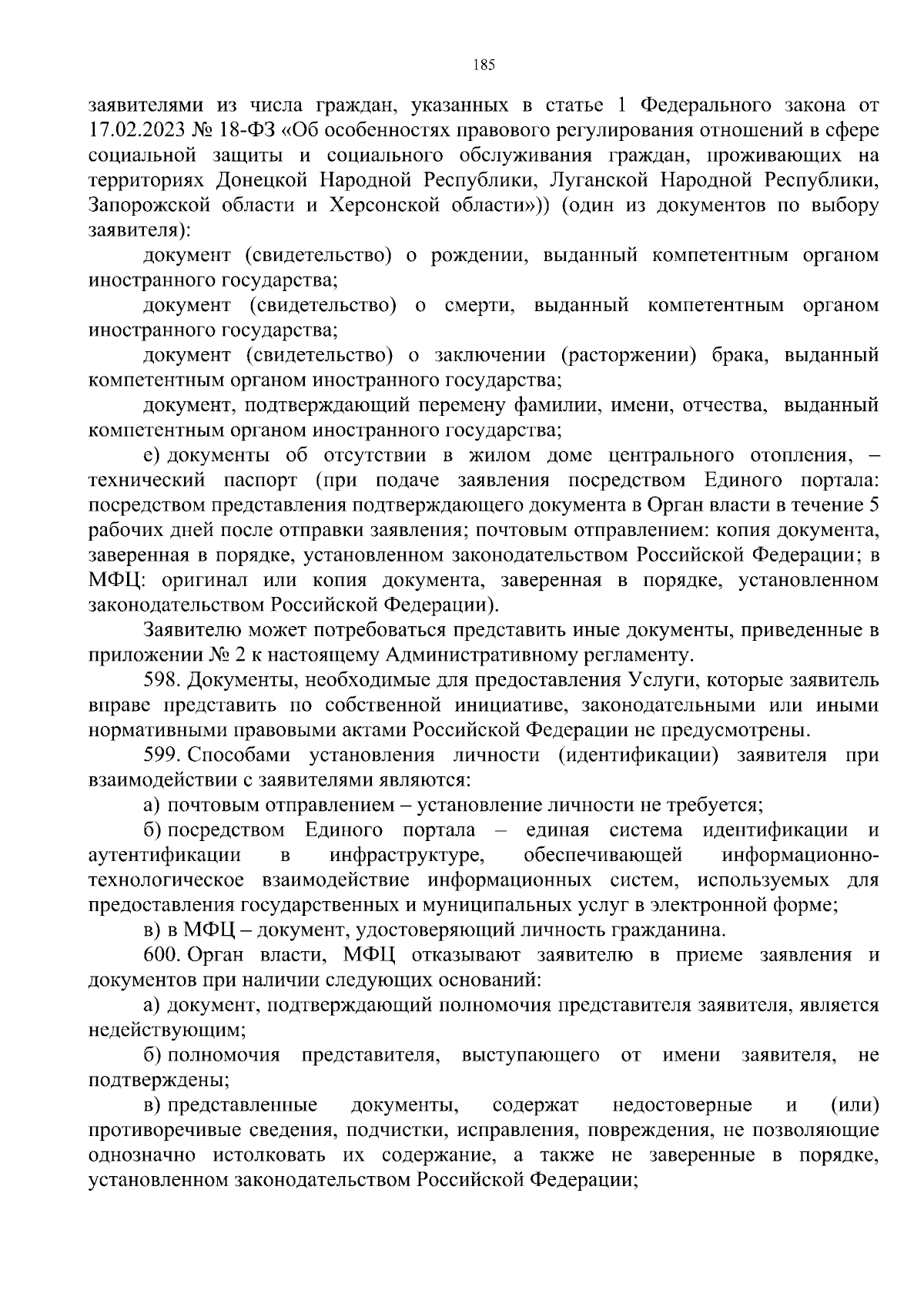 185

заявителями из числа граждан, указанных в статье 1 Федерального закона от 17.02.2023 № 18-ФЗ «Об особенностях правового регулирования отношений в сфере социальной защиты и социального обслуживания граждан, проживающих на территориях Донецкой Народной Республики, Луганской Народной Республики, Запорожской области и Херсонской области»)) (один из документов по выбору заявителя):

документ (свидетельство) о рождении, выданный компетентным органом иностранного государства;

документ (свидетельство) о смерти, выданный компетентным органом иностранного государства;

документ (свидетельство) о заключении (расторжении) брака, выданный компетентным органом иностранного государства;

документ, подтверждающий перемену фамилии, имени, отчества, выданный компетентным органом иностранного государства;

е) документы об отсутствии в жилом доме центрального отопления, – технический паспорт (при подаче заявления посредством Единого портала: посредством представления подтверждающего документа в Орган власти в течение 5 рабочих дней после отправки заявления; почтовым отправлением: копия документа, заверенная в порядке, установленном законодательством Российской Федерации; в МФЦ: оригинал или копия документа, заверенная в порядке, установленном законодательством Российской Федерации).

Заявителю может потребоваться представить иные документы, приведенные в приложении № 2 к настоящему Административному регламенту.

598. Документы, необходимые для предоставления Услуги, которые заявитель вправе представить по собственной инициативе, законодательными или иными нормативными правовыми актами Российской Федерации не предусмотрены.

599. Способами установления личности (идентификации) заявителя при взаимодействии с заявителями являются:

а) почтовым отправлением – установление личности не требуется;

б) посредством Единого портала – единая система идентификации и аутентификации в инфраструктуре, обеспечивающей информационно-технологическое взаимодействие информационных систем, используемых для предоставления государственных и муниципальных услуг в электронной форме;

в) в МФЦ – документ, удостоверяющий личность гражданина.

600. Орган власти, МФЦ отказывают заявителю в приеме заявления и документов при наличии следующих оснований:

а) документ, подтверждающий полномочия представителя заявителя, является недействующим;

б) полномочия представителя, выступающего от имени заявителя, не подтверждены;

в) представленные документы, содержат недостоверные и (или) противоречивые сведения, подчистки, исправления, повреждения, не позволяющие однозначно истолковать их содержание, а также не заверенные в порядке, установленном законодательством Российской Федерации;